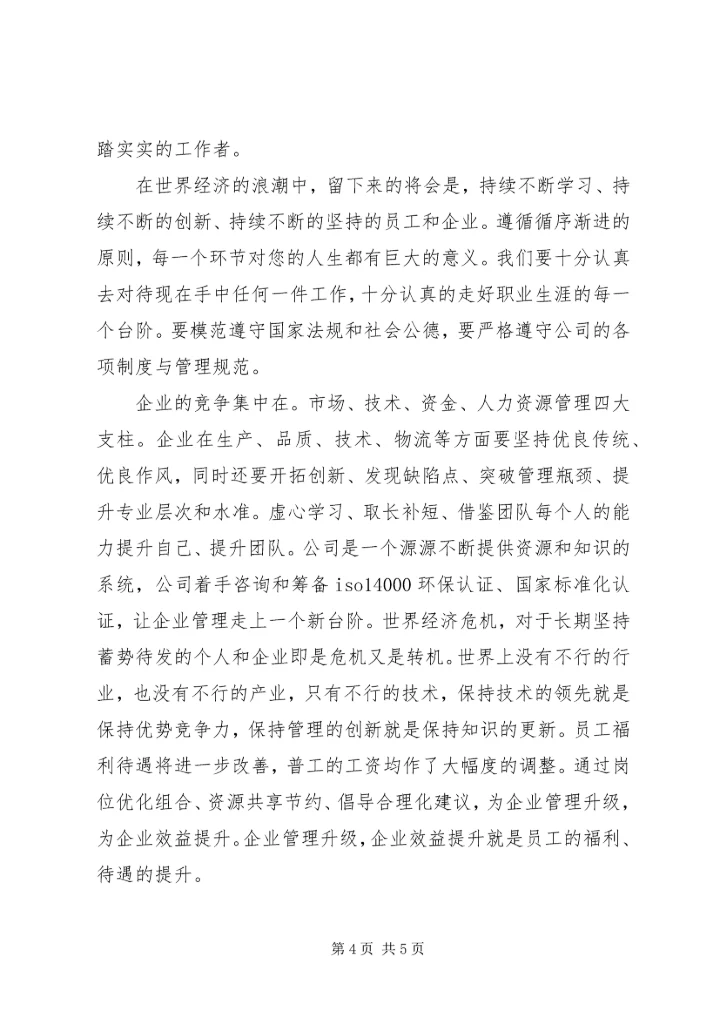 踏实实的工作者。

在世界经济的浪潮中，留下来的将会是，持续不断学习、持续不断的创新、持续不断的坚持的员工和企业。遵循循序渐进的原则，每一个环节对您的人生都有巨大的意义。我们要十分认真去对待现在手中任何一件工作，十分认真的走好职业生涯的每一个台阶。要模范遵守国家法规和社会公德，要严格遵守公司的各项制度与管理规范。

企业的竞争集中在。市场、技术、资金、人力资源管理四大支柱。企业在生产、品质、技术、物流等方面要坚持优良传统、优良作风，同时还要开拓创新、发现缺陷点、突破管理瓶颈、提升专业层次和水准。虚心学习、取长补短、借鉴团队每个人的能力提升自己、提升团队。公司是一个源源不断提供资源和知识的系统，公司着手咨询和筹备 iso14000 环保认证、国家标准化认证，让企业管理走上一个新台阶。世界经济危机，对于长期坚持蓄势待发的个人和企业即是危机又是转机。世界上没有不行的行业，也没有不行的产业，只有不行的技术，保持技术的领先就是保持优势竞争力，保持管理的创新就是保持知识的更新。员工福利待遇将进一步改善，普工的工资均作了大幅度的调整。通过岗位优化组合、资源共享节约、倡导合理化建议，为企业管理升级，为企业效益提升。企业管理升级，企业效益提升就是员工的福利、待遇的提升。

第 4 页 共 5 页